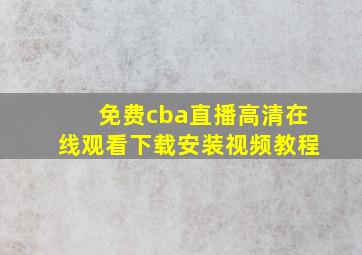 免费cba直播高清在线观看下载安装视频教程